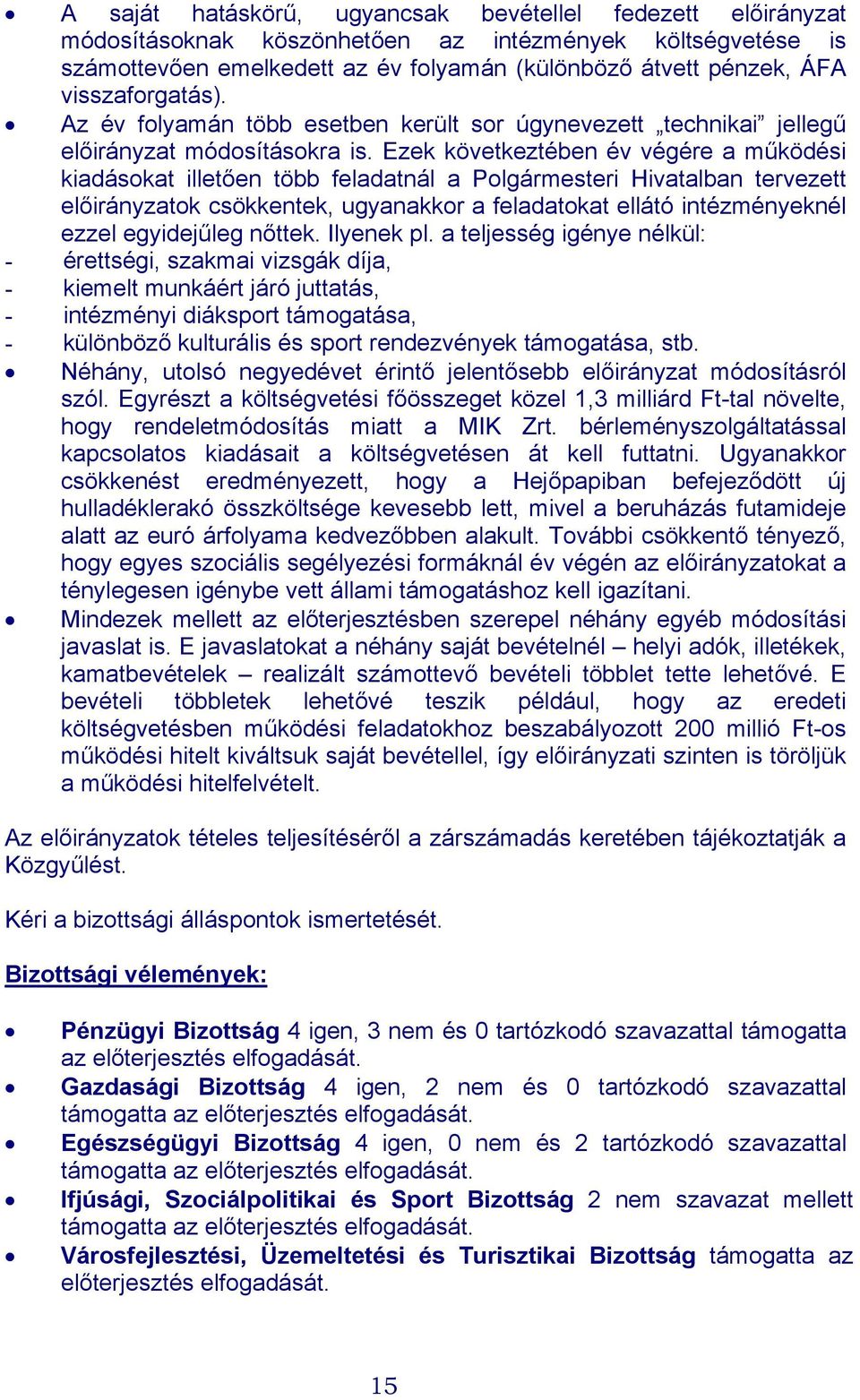 • A saját hatáskörű, ugyancsak bevétellel fedezett előirányzat módosításoknak köszönhetően az intézmények költségvetése is számottevően emelkedett az év folyamán (különböző átvett pénzek, ÁFA visszaforgatás).

• Az év folyamán több esetben került sor úgynevezett „technikai” jellegű előirányzat módosításokra is. Ezek következtében év végére a működési kiadásokat illetően több feladatnál a Polgármesteri Hivatalban tervezett előirányzatok csökkentek, ugyanakkor a feladatokat ellátó intézményeknél ezzel egyidejűleg nőttek. Ilyenek pl. a teljesség igénye nélkül:

- érettségi, szakmai vizsgák díja,
- kiemelt munkáért járó juttatás,
- intézményi diáksport támogatása,
- különböző kulturális és sport rendezvények támogatása, stb.

• Néhány, utolsó negyedévet érintő jelentősebb előirányzat módosításról szól. Egyrészt a költségvetési főösszeget közel 1,3 milliárd Ft-tal növelte, hogy rendeletmódosítás miatt a MIK Zrt. bérleményszolgáltatással kapcsolatos kiadásait a költségvetésen át kell futtatni. Ugyanakkor csökkenést eredményezett, hogy a Hejőpapiban befejeződött új hulladéklerakó összköltsége kevesebb lett, mivel a beruházás futamideje alatt az euró árfolyama kedvezőbben alakult. További csökkentő tényező, hogy egyes szociális segélyezési formáknál év végén az előirányzatokat a ténylegesen igénybe vett állami támogatáshoz kell igazítani.

• Mindezek mellett az előterjesztésben szerepel néhány egyéb módosítási javaslat is. E javaslatokat a néhány saját bevételnél – helyi adók, illetékek, kamatbevételek – realizált számottevő bevételi többlet tette lehetővé. E bevételi többletek lehetővé teszik például, hogy az eredeti költségvetésben működési feladatokhoz beszabályozott 200 millió Ft-os működési hitelt kiváltsuk saját bevétellel, így előirányzati szinten is töröljük a működési hitelfelvételt.

Az előirányzatok tételes teljesítéséről a zárszámadás keretében tájékoztatják a Közgyűlést.

Kéri a bizottsági álláspontok ismertetését.

Bizottsági vélemények:

• Pénzügyi Bizottság 4 igen, 3 nem és 0 tartózkodó szavazattal támogatta az előterjesztés elfogadását.
• Gazdasági Bizottság 4 igen, 2 nem és 0 tartózkodó szavazattal támogatta az előterjesztés elfogadását.
• Egészségügyi Bizottság 4 igen, 0 nem és 2 tartózkodó szavazattal támogatta az előterjesztés elfogadását.
• Ifjúsági, Szociálpolitikai és Sport Bizottság 2 nem szavazat mellett támogatta az előterjesztés elfogadását.
• Városfejlesztési, Üzemeltetési és Turisztikai Bizottság támogatta az előterjesztés elfogadását.

15